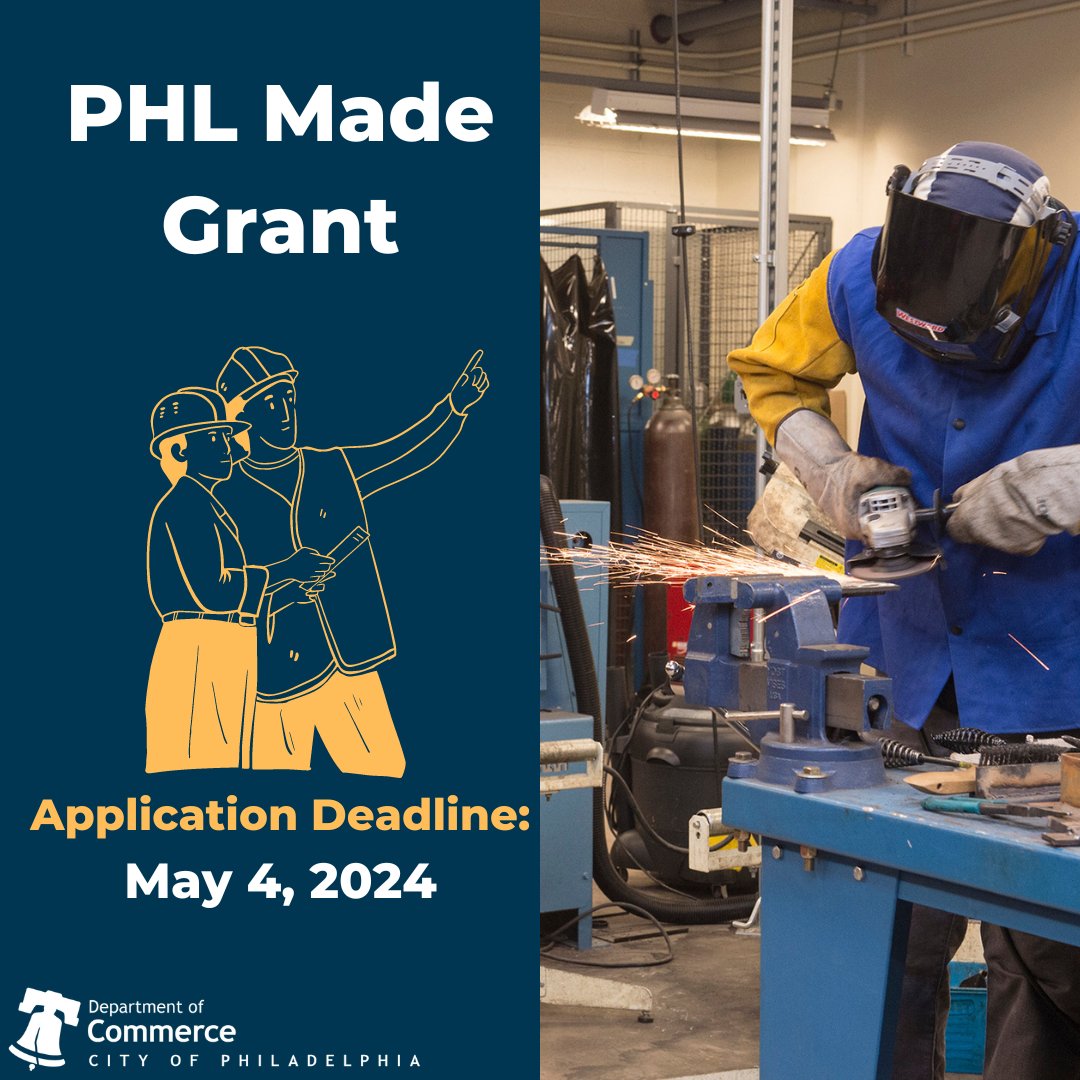 PHL Made Grant

Application Deadline:
May 4, 2024

Department of
Commerce
CITY OF PHILADELPHIA